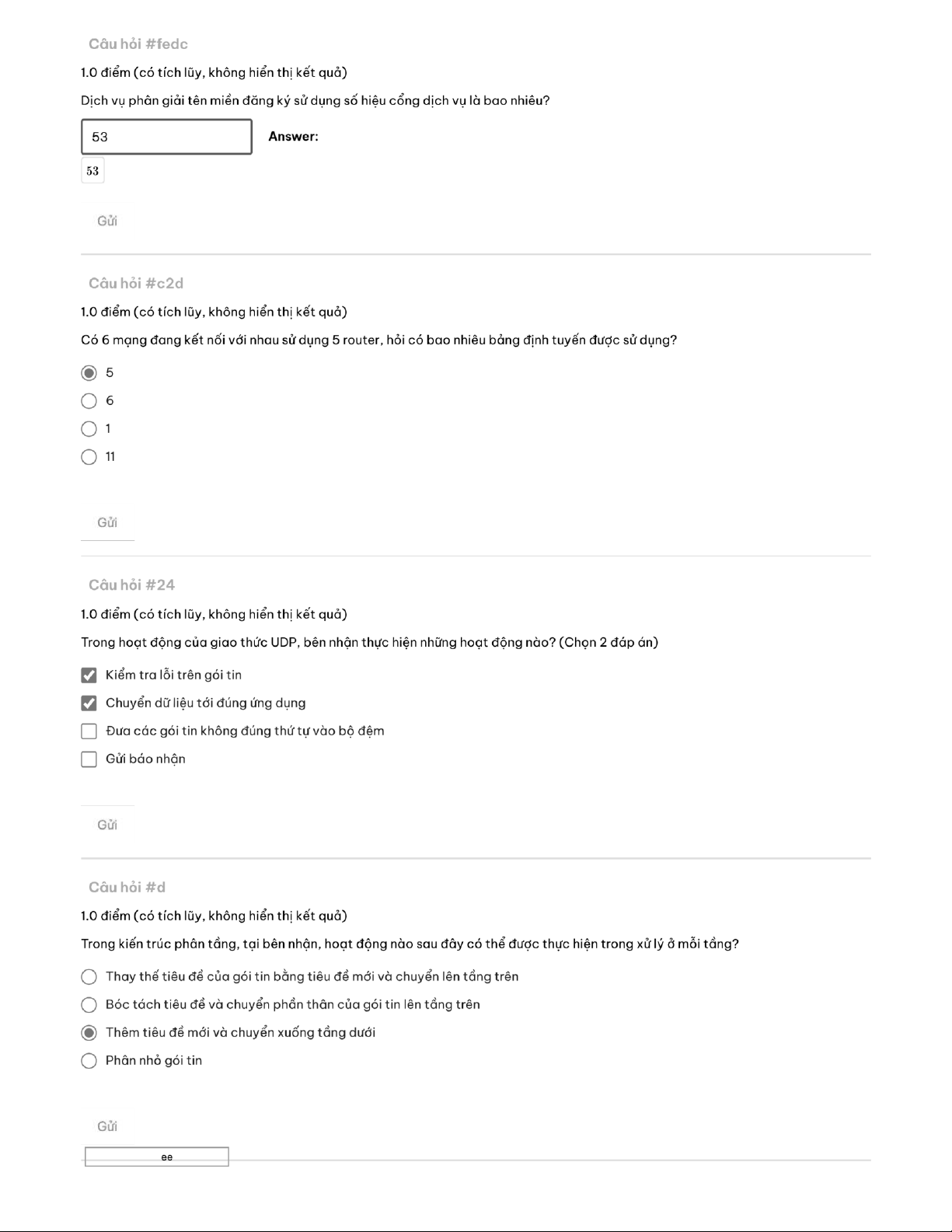 Câu hỏi #fedc

1.0 điểm (có tích lũy, không hiển thị kết quả)

Dịch vụ phân giải tên miền đăng ký sử dụng số hiệu cổng dịch vụ là bao nhiêu?

53

Answer:

53

Gửi

Câu hỏi #c2d

1.0 điểm (có tích lũy, không hiển thị kết quả)

Có 6 mạng đang kết nối với nhau sử dụng 5 router, hỏi có bao nhiêu bảng định tuyến được sử dụng?

5

6

1

11

Gửi

Câu hỏi #24

1.0 điểm (có tích lũy, không hiển thị kết quả)

Trong hoạt động của giao thức UDP, bên nhận thực hiện những hoạt động nào? (Chọn 2 đáp án)

Kiểm tra lỗi trên gói tin

Chuyển dữ liệu tới đúng ứng dụng

Đưa các gói tin không đúng thứ tự vào bộ đệm

Gửi báo nhận

Gửi

Câu hỏi #d

1.0 điểm (có tích lũy, không hiển thị kết quả)

Trong kiến trúc phân tầng, tại bên nhận, hoạt động nào sau đây có thể được thực hiện trong xử lý ở mỗi tầng?

Thay thế tiêu đề của gói tin bằng tiêu đề mới và chuyển lên tầng trên

Bóc tách tiêu đề và chuyển phần thân của gói tin lên tầng trên

Thêm tiêu đề mới và chuyển xuống tầng dưới

Phân nhỏ gói tin

Gửi

ee